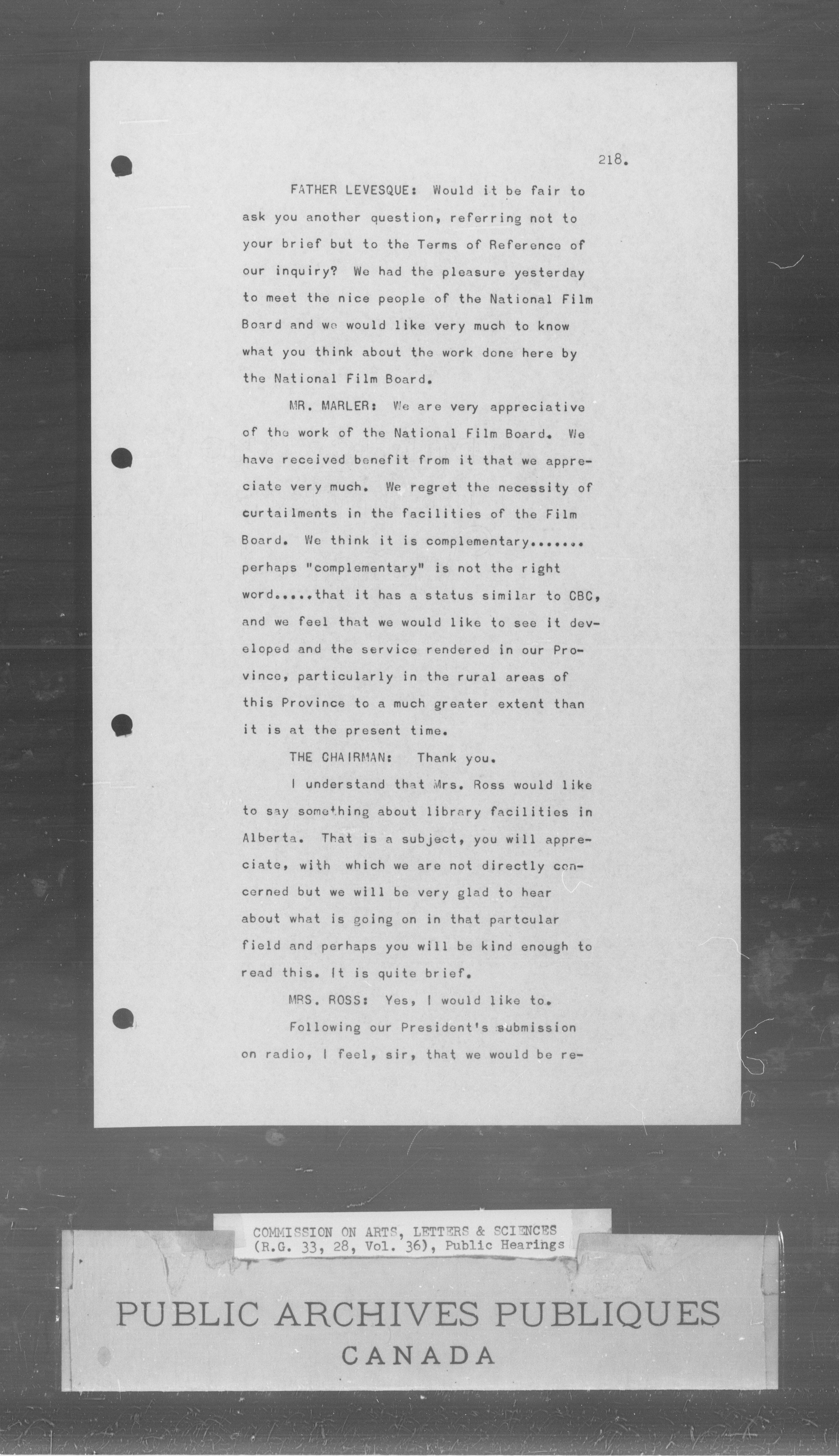 218.

FATHER LEVESQUE: Would it be fair to ask you another question, referring not to your brief but to the Terms of Reference of our inquiry? We had the pleasure yesterday to meet the nice people of the National Film Board and we would like very much to know what you think about the work done here by the National Film Board.

MR. MARLER: We are very appreciative of the work of the National Film Board. We have received benefit from it that we appreciate very much. We regret the necessity of curtailments in the facilities of the Film Board. We think it is complementary....... perhaps "complementary" is not the right word.....that it has a status similar to CBC, and we feel that we would like to see it developed and the service rendered in our Province, particularly in the rural areas of this Province to a much greater extent than it is at the present time.

THE CHAIRMAN: Thank you.

I understand that Mrs. Ross would like to say something about library facilities in Alberta. That is a subject, you will appreciate, with which we are not directly concerned but we will be very glad to hear about what is going on in that partcular field and perhaps you will be kind enough to read this. It is quite brief.

MRS. ROSS: Yes, I would like to.

Following our President's submission on radio, I feel, sir, that we would be re-

COMMISSION ON ARTS, LETTERS & SCIENCES (R.G. 33, 28, Vol. 36), Public Hearings

PUBLIC ARCHIVES PUBLIQUES
CANADA